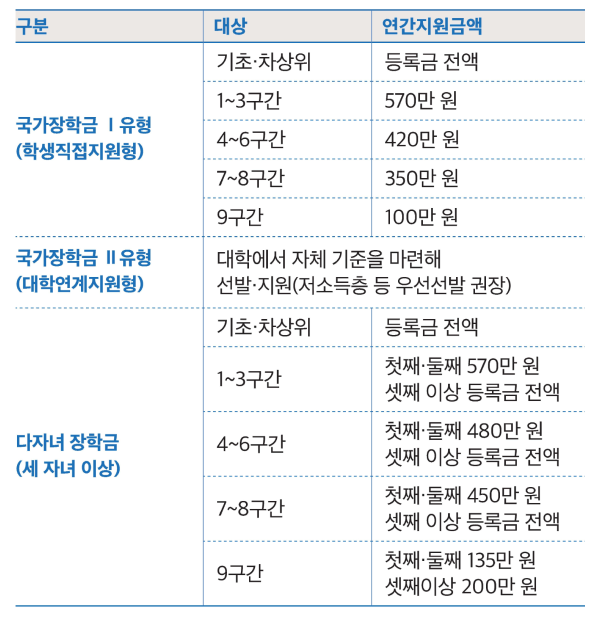 | 구분 | 대상 | 연간지원금액 |
|---|---|---|
| 국가장학금 Ⅰ유형 (학생직접지원형) | 기초·차상위 | 등록금 전액 |
| | 1~3구간 | 570만 원 |
| | 4~6구간 | 420만 원 |
| | 7~8구간 | 350만 원 |
| | 9구간 | 100만 원 |
| 국가장학금 Ⅱ유형 (대학연계지원형) | 대학에서 자체 기준을 마련해 선발·지원(저소득층 등 우선선발 권장) | |
| 다자녀 장학금 (세 자녀 이상) | 기초·차상위 | 등록금 전액 |
| | 1~3구간 | 첫째·둘째 570만 원 셋째 이상 등록금 전액 |
| | 4~6구간 | 첫째·둘째 480만 원 셋째 이상 등록금 전액 |
| | 7~8구간 | 첫째·둘째 450만 원 셋째 이상 등록금 전액 |
| | 9구간 | 첫째·둘째 135만 원 셋째이상 200만 원 |